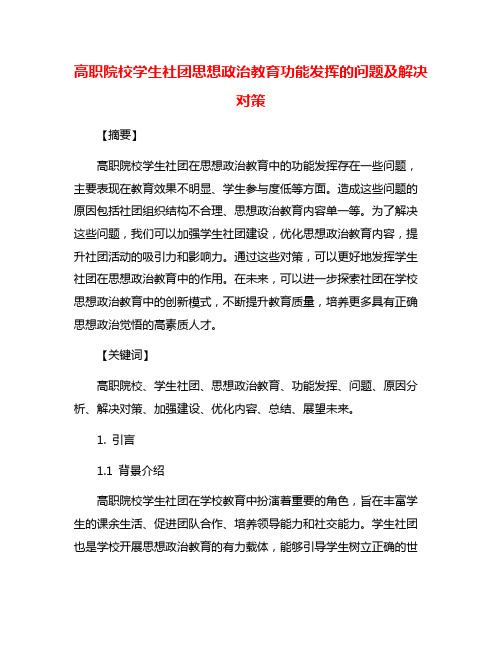 高职院校学生社团思想政治教育功能发挥的问题及解决对策

【摘要】

高职院校学生社团在思想政治教育中的功能发挥存在一些问题，主要表现在教育效果不明显、学生参与度低等方面。造成这些问题的原因包括社团组织结构不合理、思想政治教育内容单一等。为了解决这些问题，我们可以加强学生社团建设，优化思想政治教育内容，提升社团活动的吸引力和影响力。通过这些对策，可以更好地发挥学生社团在思想政治教育中的作用。在未来，可以进一步探索社团在学校思想政治教育中的创新模式，不断提升教育质量，培养更多具有正确思想政治觉悟的高素质人才。

【关键词】

高职院校、学生社团、思想政治教育、功能发挥、问题、原因分析、解决对策、加强建设、优化内容、总结、展望未来。

1. 引言

1.1 背景介绍

高职院校学生社团在学校教育中扮演着重要的角色，旨在丰富学生的课余生活、促进团队合作、培养领导能力和社交能力。学生社团也是学校开展思想政治教育的有力载体，能够引导学生树立正确的世